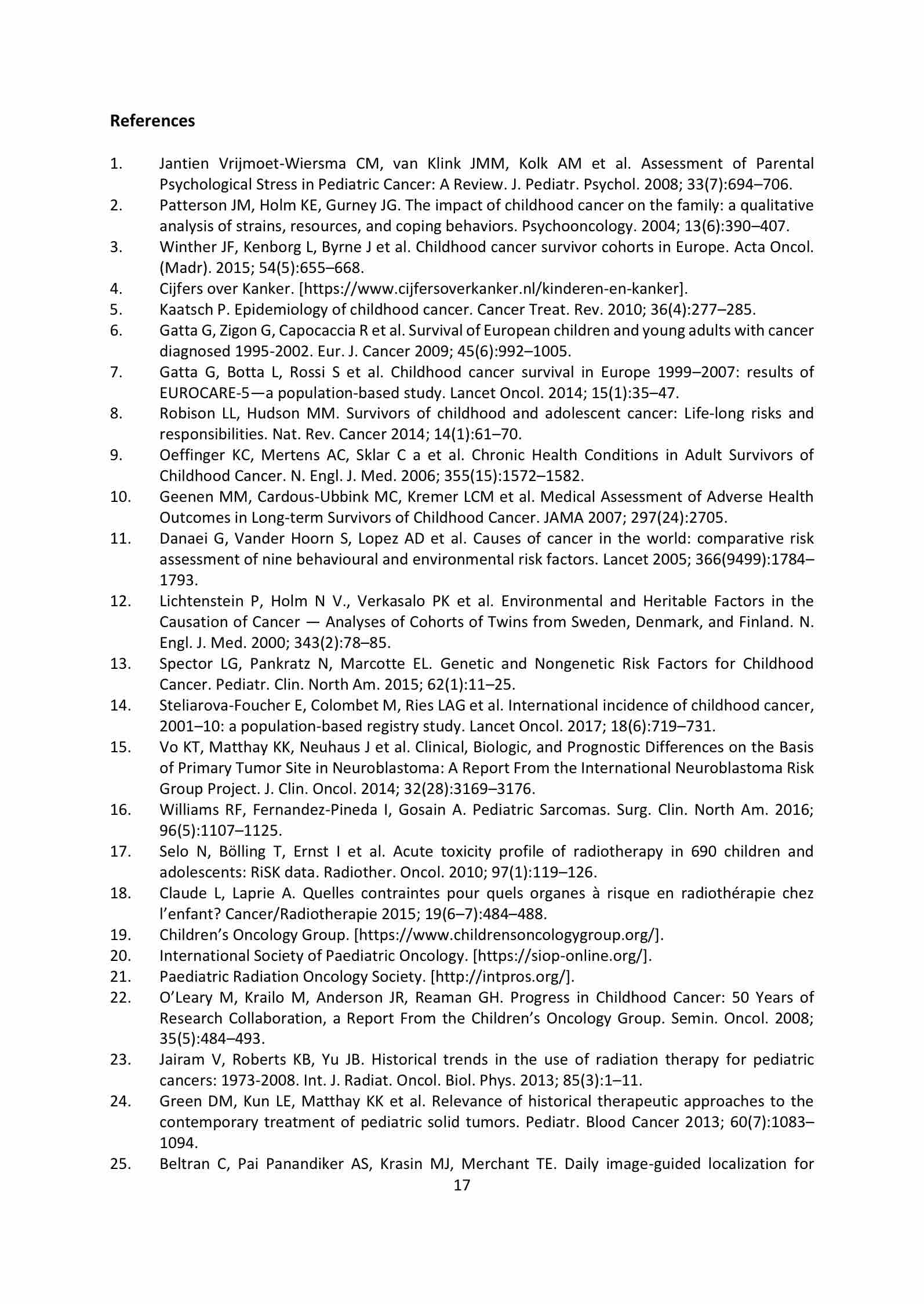 References

1. Jantien Vrijmoet-Wiersma CM, van Klink JMM, Kolk AM et al. Assessment of Parental Psychological Stress in Pediatric Cancer: A Review. J. Pediatr. Psychol. 2008; 33(7):694–706.
2. Patterson JM, Holm KE, Gurney JG. The impact of childhood cancer on the family: a qualitative analysis of strains, resources, and coping behaviors. Psychooncology. 2004; 13(6):390–407.
3. Winther JF, Kenborg L, Byrne J et al. Childhood cancer survivor cohorts in Europe. Acta Oncol. (Madr). 2015; 54(5):655–668.
4. Cijfers over Kanker. [https://www.cijfersoverkanker.nl/kinderen-en-kanker].
5. Kaatsch P. Epidemiology of childhood cancer. Cancer Treat. Rev. 2010; 36(4):277–285.
6. Gatta G, Zigon G, Capocaccia R et al. Survival of European children and young adults with cancer diagnosed 1995-2002. Eur. J. Cancer 2009; 45(6):992–1005.
7. Gatta G, Botta L, Rossi S et al. Childhood cancer survival in Europe 1999–2007: results of EUROCARE-5—a population-based study. Lancet Oncol. 2014; 15(1):35–47.
8. Robison LL, Hudson MM. Survivors of childhood and adolescent cancer: Life-long risks and responsibilities. Nat. Rev. Cancer 2014; 14(1):61–70.
9. Oeffinger KC, Mertens AC, Sklar C a et al. Chronic Health Conditions in Adult Survivors of Childhood Cancer. N. Engl. J. Med. 2006; 355(15):1572–1582.
10. Geenen MM, Cardous-Ubbink MC, Kremer LCM et al. Medical Assessment of Adverse Health Outcomes in Long-term Survivors of Childhood Cancer. JAMA 2007; 297(24):2705.
11. Danaei G, Vander Hoorn S, Lopez AD et al. Causes of cancer in the world: comparative risk assessment of nine behavioural and environmental risk factors. Lancet 2005; 366(9499):1784–1793.
12. Lichtenstein P, Holm N V., Verkasalo PK et al. Environmental and Heritable Factors in the Causation of Cancer — Analyses of Cohorts of Twins from Sweden, Denmark, and Finland. N. Engl. J. Med. 2000; 343(2):78–85.
13. Spector LG, Pankratz N, Marcotte EL. Genetic and Nongenetic Risk Factors for Childhood Cancer. Pediatr. Clin. North Am. 2015; 62(1):11–25.
14. Steliarova-Foucher E, Colombet M, Ries LAG et al. International incidence of childhood cancer, 2001–10: a population-based registry study. Lancet Oncol. 2017; 18(6):719–731.
15. Vo KT, Matthay KK, Neuhaus J et al. Clinical, Biologic, and Prognostic Differences on the Basis of Primary Tumor Site in Neuroblastoma: A Report From the International Neuroblastoma Risk Group Project. J. Clin. Oncol. 2014; 32(28):3169–3176.
16. Williams RF, Fernandez-Pineda I, Gosain A. Pediatric Sarcomas. Surg. Clin. North Am. 2016; 96(5):1107–1125.
17. Selo N, Bölling T, Ernst I et al. Acute toxicity profile of radiotherapy in 690 children and adolescents: RiSK data. Radiother. Oncol. 2010; 97(1):119–126.
18. Claude L, Laprie A. Quelles contraintes pour quels organes à risque en radiothérapie chez l'enfant? Cancer/Radiotherapie 2015; 19(6–7):484–488.
19. Children's Oncology Group. [https://www.childrensoncologygroup.org/].
20. International Society of Paediatric Oncology. [https://siop-online.org/].
21. Paediatric Radiation Oncology Society. [http://intpros.org/].
22. O'Leary M, Krailo M, Anderson JR, Reaman GH. Progress in Childhood Cancer: 50 Years of Research Collaboration, a Report From the Children's Oncology Group. Semin. Oncol. 2008; 35(5):484–493.
23. Jairam V, Roberts KB, Yu JB. Historical trends in the use of radiation therapy for pediatric cancers: 1973-2008. Int. J. Radiat. Oncol. Biol. Phys. 2013; 85(3):1–11.
24. Green DM, Kun LE, Matthay KK et al. Relevance of historical therapeutic approaches to the contemporary treatment of pediatric solid tumors. Pediatr. Blood Cancer 2013; 60(7):1083–1094.
25. Beltran C, Pai Panandiker AS, Krasin MJ, Merchant TE. Daily image-guided localization for

17